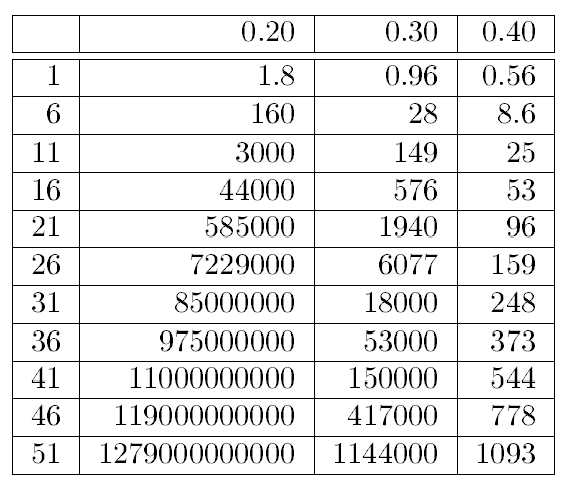 |  | 0.20 | 0.30 | 0.40 |
|---|---|---|---|
| 1 | 1.8 | 0.96 | 0.56 |
| 6 | 160 | 28 | 8.6 |
| 11 | 3000 | 149 | 25 |
| 16 | 44000 | 576 | 53 |
| 21 | 585000 | 1940 | 96 |
| 26 | 7229000 | 6077 | 159 |
| 31 | 85000000 | 18000 | 248 |
| 36 | 975000000 | 53000 | 373 |
| 41 | 11000000000 | 150000 | 544 |
| 46 | 119000000000 | 417000 | 778 |
| 51 | 1279000000000 | 1144000 | 1093 |